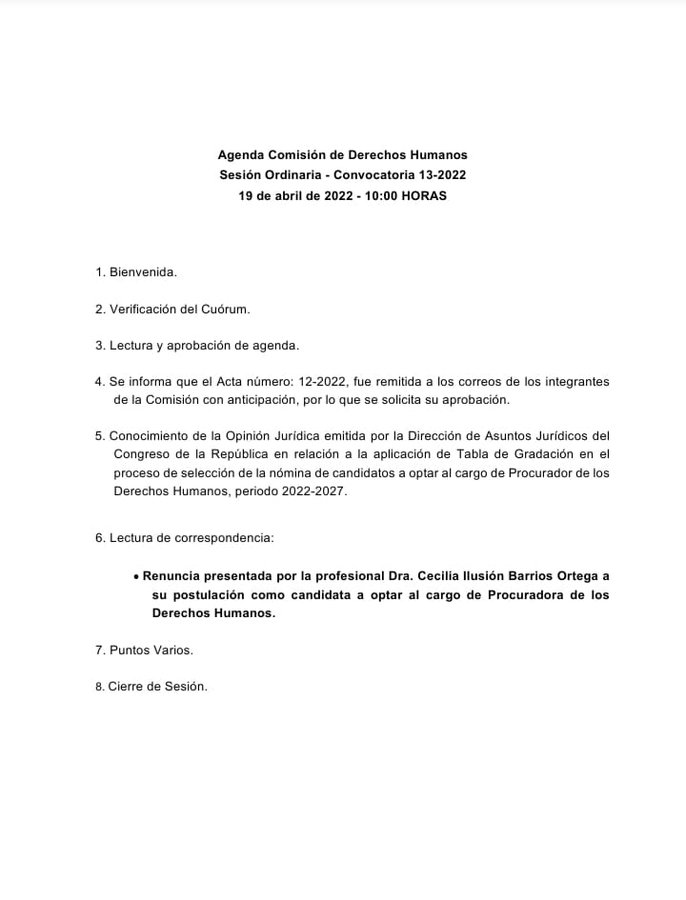 Agenda Comisión de Derechos Humanos
Sesión Ordinaria - Convocatoria 13-2022
19 de abril de 2022 - 10:00 HORAS

1. Bienvenida.

2. Verificación del Cuórum.

3. Lectura y aprobación de agenda.

4. Se informa que el Acta número: 12-2022, fue remitida a los correos de los integrantes de la Comisión con anticipación, por lo que se solicita su aprobación.

5. Conocimiento de la Opinión Jurídica emitida por la Dirección de Asuntos Jurídicos del Congreso de la República en relación a la aplicación de Tabla de Gradación en el proceso de selección de la nómina de candidatos a optar al cargo de Procurador de los Derechos Humanos, periodo 2022-2027.

6. Lectura de correspondencia:

• Renuncia presentada por la profesional Dra. Cecilia Ilusión Barrios Ortega a su postulación como candidata a optar al cargo de Procuradora de los Derechos Humanos.

7. Puntos Varios.

8. Cierre de Sesión.